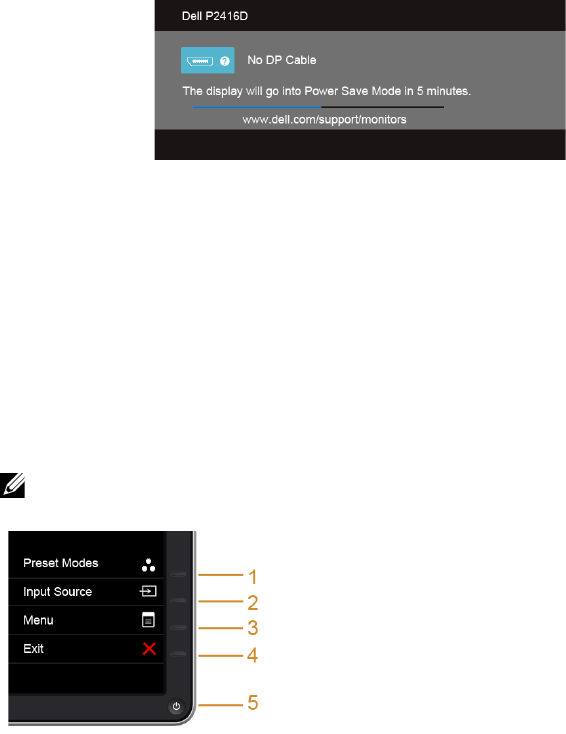 Dell P2416D

No DP Cable

The display will go into Power Save Mode in 5 minutes.

www.dell.com/support/monitors

Preset Modes
Input Source
Menu
Exit

1
2
3
4
5